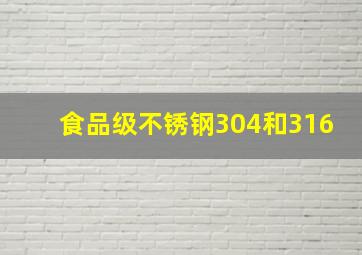 食品级不锈钢304和316